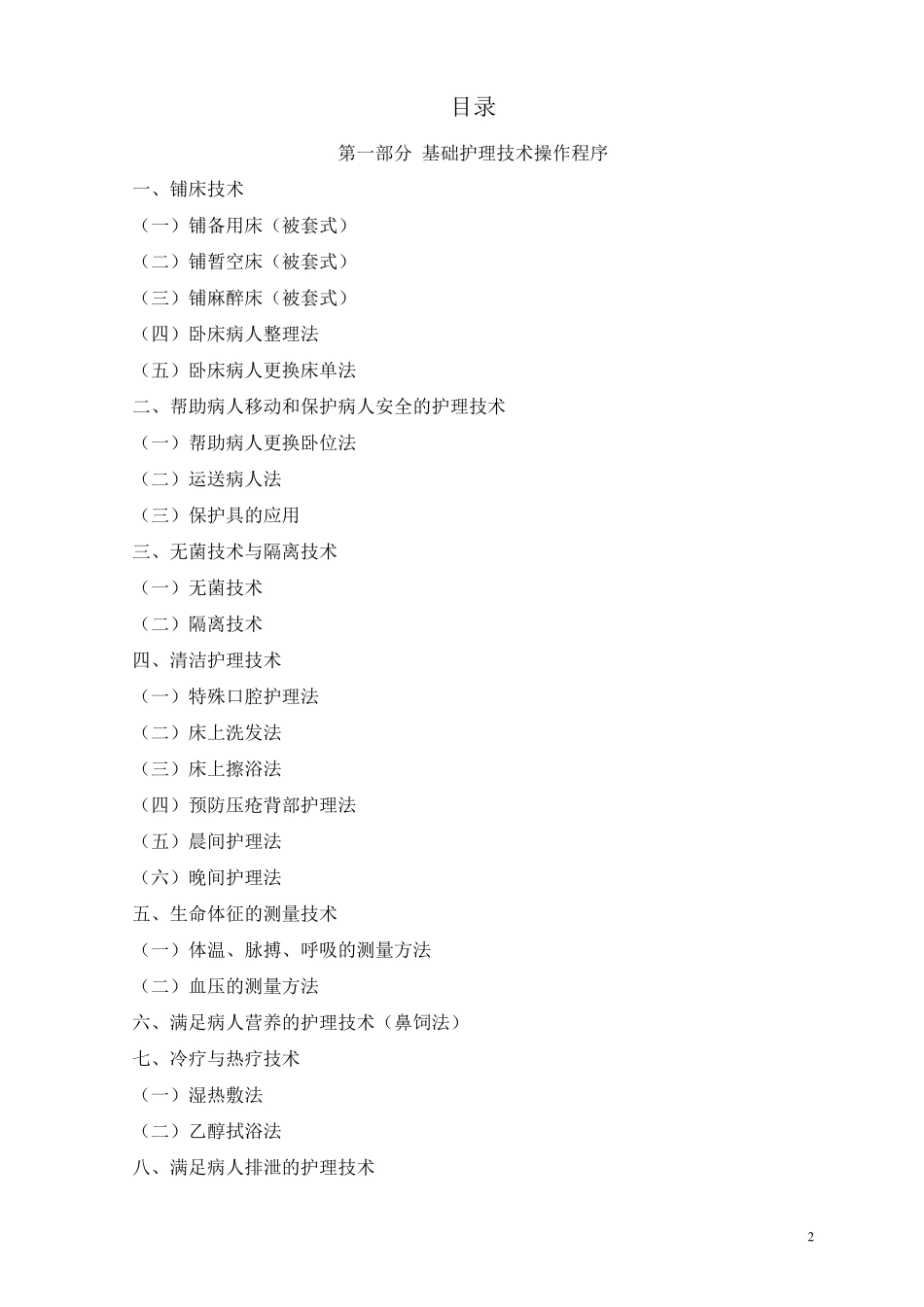 目录

第一部分 基础护理技术操作程序

一、铺床技术

（一）铺备用床（被套式）

（二）铺暂空床（被套式）

（三）铺麻醉床（被套式）

（四）卧床病人整理法

（五）卧床病人更换床单法

二、帮助病人移动和保护病人安全的护理技术

（一）帮助病人更换卧位法

（二）运送病人法

（三）保护具的应用

三、无菌技术与隔离技术

（一）无菌技术

（二）隔离技术

四、清洁护理技术

（一）特殊口腔护理法

（二）床上洗发法

（三）床上擦浴法

（四）预防压疮背部护理法

（五）晨间护理法

（六）晚间护理法

五、生命体征的测量技术

（一）体温、脉搏、呼吸的测量方法

（二）血压的测量方法

六、满足病人营养的护理技术（鼻饲法）

七、冷疗与热疗技术

（一）湿热敷法

（二）乙醇拭浴法

八、满足病人排泄的护理技术

2